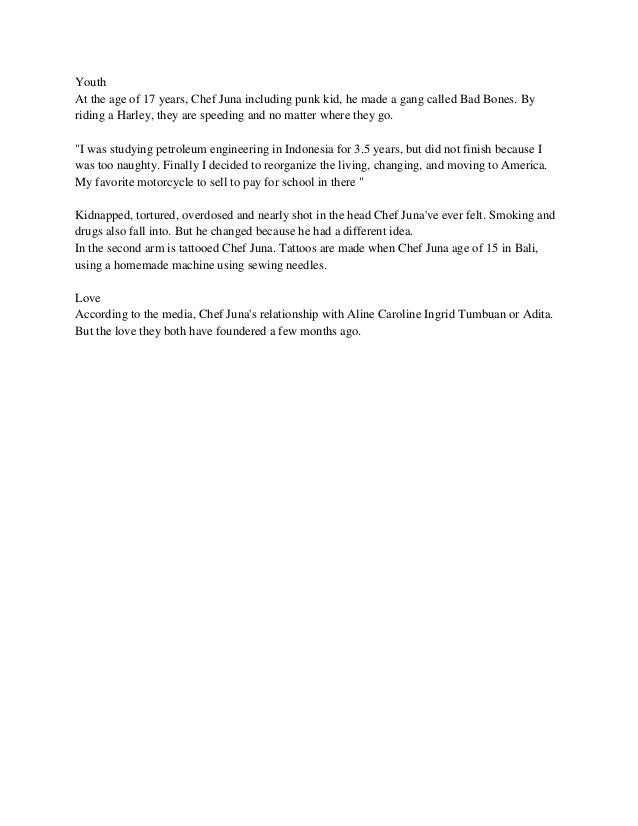 Youth
At the age of 17 years, Chef Juna including punk kid, he made a gang called Bad Bones. By riding a Harley, they are speeding and no matter where they go.

"I was studying petroleum engineering in Indonesia for 3.5 years, but did not finish because I was too naughty. Finally I decided to reorganize the living, changing, and moving to America. My favorite motorcycle to sell to pay for school in there "

Kidnapped, tortured, overdosed and nearly shot in the head Chef Juna've ever felt. Smoking and drugs also fall into. But he changed because he had a different idea.
In the second arm is tattooed Chef Juna. Tattoos are made when Chef Juna age of 15 in Bali, using a homemade machine using sewing needles.

Love
According to the media, Chef Juna's relationship with Aline Caroline Ingrid Tumbuan or Adita. But the love they both have foundered a few months ago.